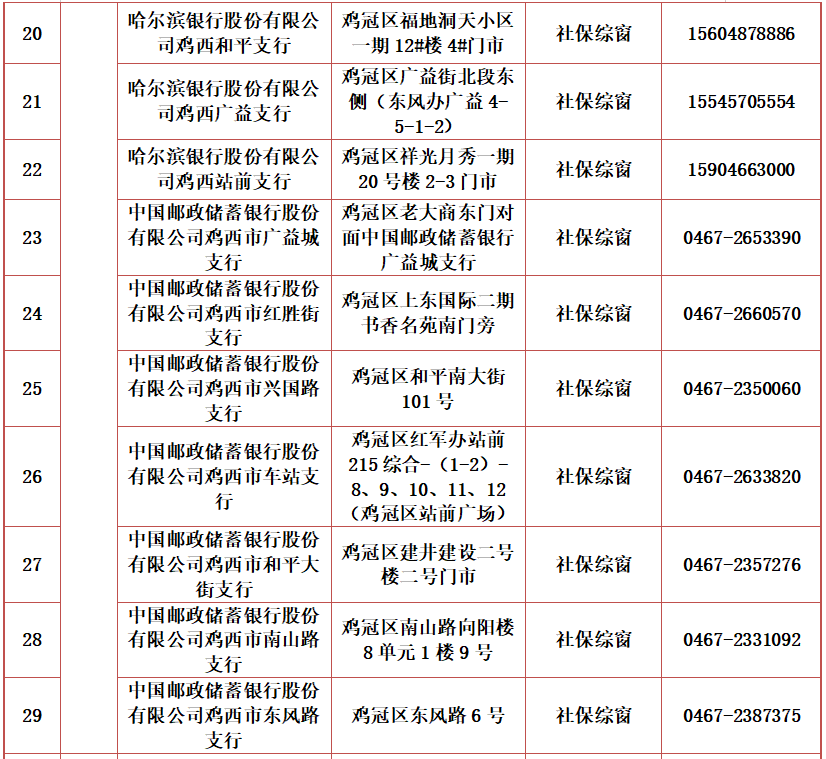 | 20 | | 哈尔滨银行股份有限公司鸡西和平支行 | 鸡冠区福地洞天小区一期 12#楼 4#门市 | 社保综窗 | 15604878886 |
|---|---|---|---|---|---|
| 21 | | 哈尔滨银行股份有限公司鸡西广益支行 | 鸡冠区广益街北段东侧（东风办广益 4-5-1-2） | 社保综窗 | 15545705554 |
| 22 | | 哈尔滨银行股份有限公司鸡西站前支行 | 鸡冠区祥光月秀一期 20 号楼 2-3 门市 | 社保综窗 | 15904663000 |
| 23 | | 中国邮政储蓄银行股份有限公司鸡西市广益城支行 | 鸡冠区老大商东门对面中国邮政储蓄银行广益城支行 | 社保综窗 | 0467-2653390 |
| 24 | | 中国邮政储蓄银行股份有限公司鸡西市红胜街支行 | 鸡冠区上东国际二期书香名苑南门旁 | 社保综窗 | 0467-2660570 |
| 25 | | 中国邮政储蓄银行股份有限公司鸡西市兴国路支行 | 鸡冠区和平南大街 101 号 | 社保综窗 | 0467-2350060 |
| 26 | | 中国邮政储蓄银行股份有限公司鸡西市车站支行 | 鸡冠区红军办站前 215 综合-（1-2）-8、9、10、11、12（鸡冠区站前广场） | 社保综窗 | 0467-2633820 |
| 27 | | 中国邮政储蓄银行股份有限公司鸡西市和平大街支行 | 鸡冠区建井建设二号楼二号门市 | 社保综窗 | 0467-2357276 |
| 28 | | 中国邮政储蓄银行股份有限公司鸡西市南山路支行 | 鸡冠区南山路向阳楼 8 单元 1 楼 9 号 | 社保综窗 | 0467-2331092 |
| 29 | | 中国邮政储蓄银行股份有限公司鸡西市东风路支行 | 鸡冠区东风路 6 号 | 社保综窗 | 0467-2387375 |